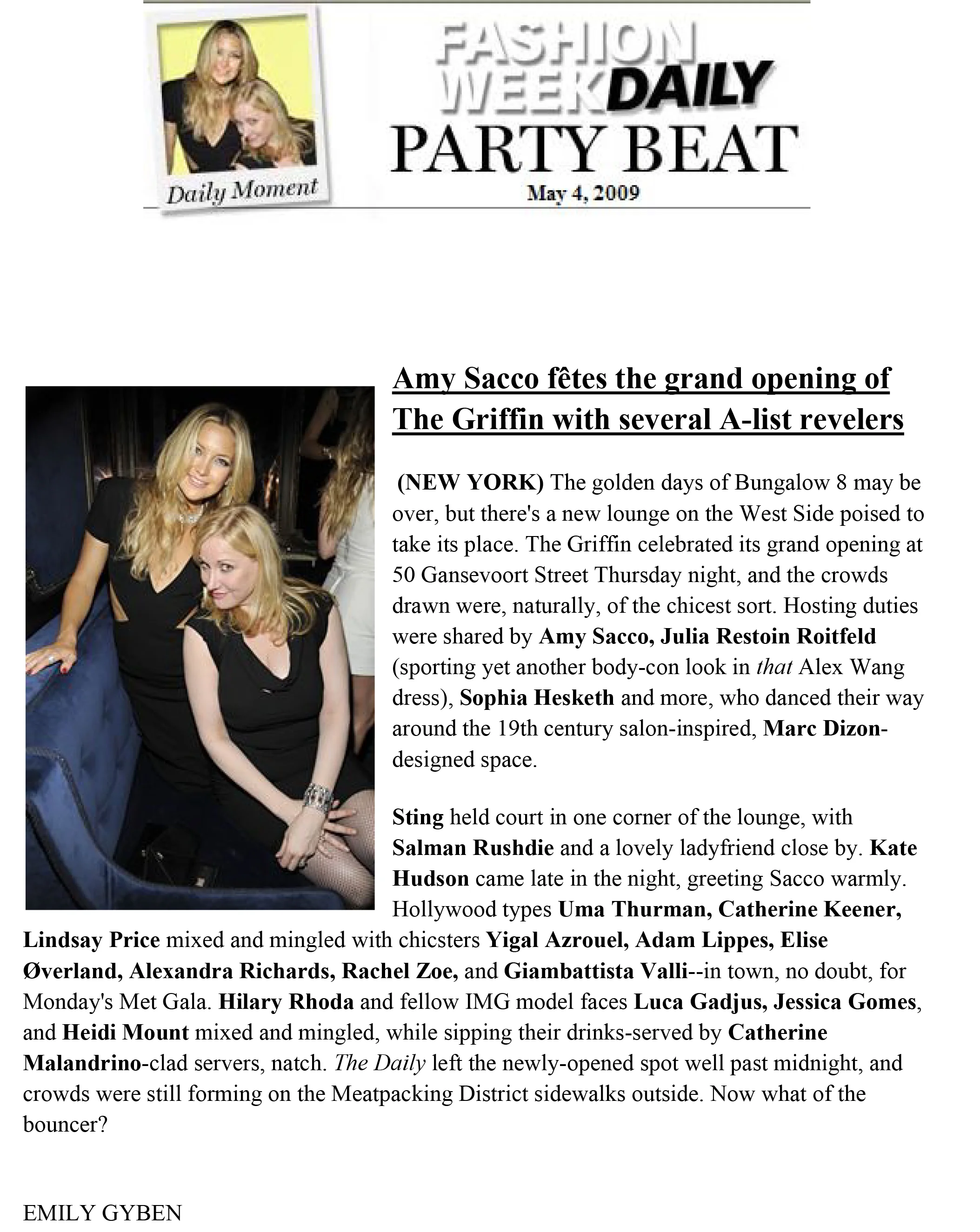 Daily Moment

FASHION WEEK DAILY
PARTY BEAT
May 4, 2009

Amy Sacco fêtes the grand opening of The Griffin with several A-list revelers

(NEW YORK) The golden days of Bungalow 8 may be over, but there's a new lounge on the West Side poised to take its place. The Griffin celebrated its grand opening at 50 Gansevoort Street Thursday night, and the crowds drawn were, naturally, of the chicest sort. Hosting duties were shared by Amy Sacco, Julia Restoin Roitfeld (sporting yet another body-con look in that Alex Wang dress), Sophia Hesketh and more, who danced their way around the 19th century salon-inspired, Marc Dizon-designed space.

Sting held court in one corner of the lounge, with Salman Rushdie and a lovely ladyfriend close by. Kate Hudson came late in the night, greeting Sacco warmly. Hollywood types Uma Thurman, Catherine Keener, Lindsay Price mixed and mingled with chicsters Yigal Azrouel, Adam Lippes, Elise Øverland, Alexandra Richards, Rachel Zoe, and Giambattista Valli--in town, no doubt, for Monday's Met Gala. Hilary Rhoda and fellow IMG model faces Luca Gadjus, Jessica Gomes, and Heidi Mount mixed and mingled, while sipping their drinks-served by Catherine Malandrino-clad servers, natch. The Daily left the newly-opened spot well past midnight, and crowds were still forming on the Meatpacking District sidewalks outside. Now what of the bouncer?

EMILY GYBEN